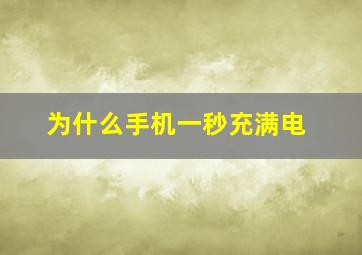 为什么手机一秒充满电